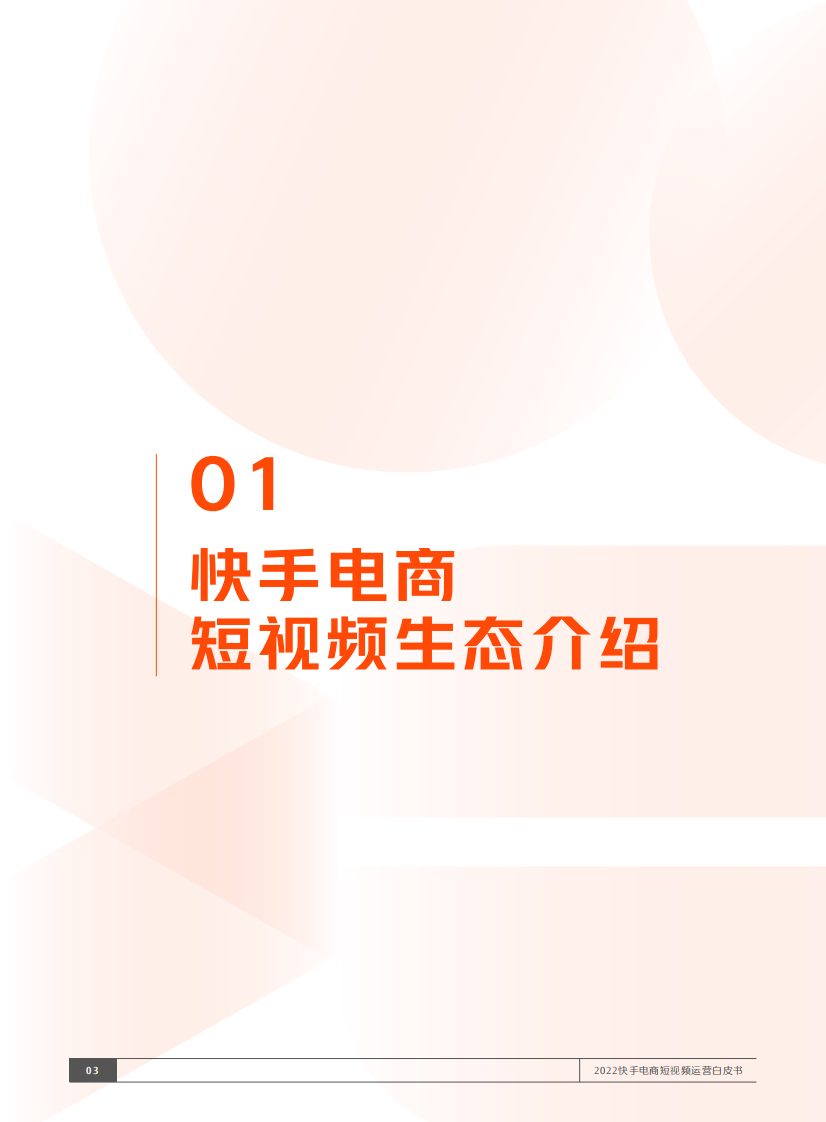 01

快手电商
短视频生态介绍

03

2022快手电商短视频运营白皮书